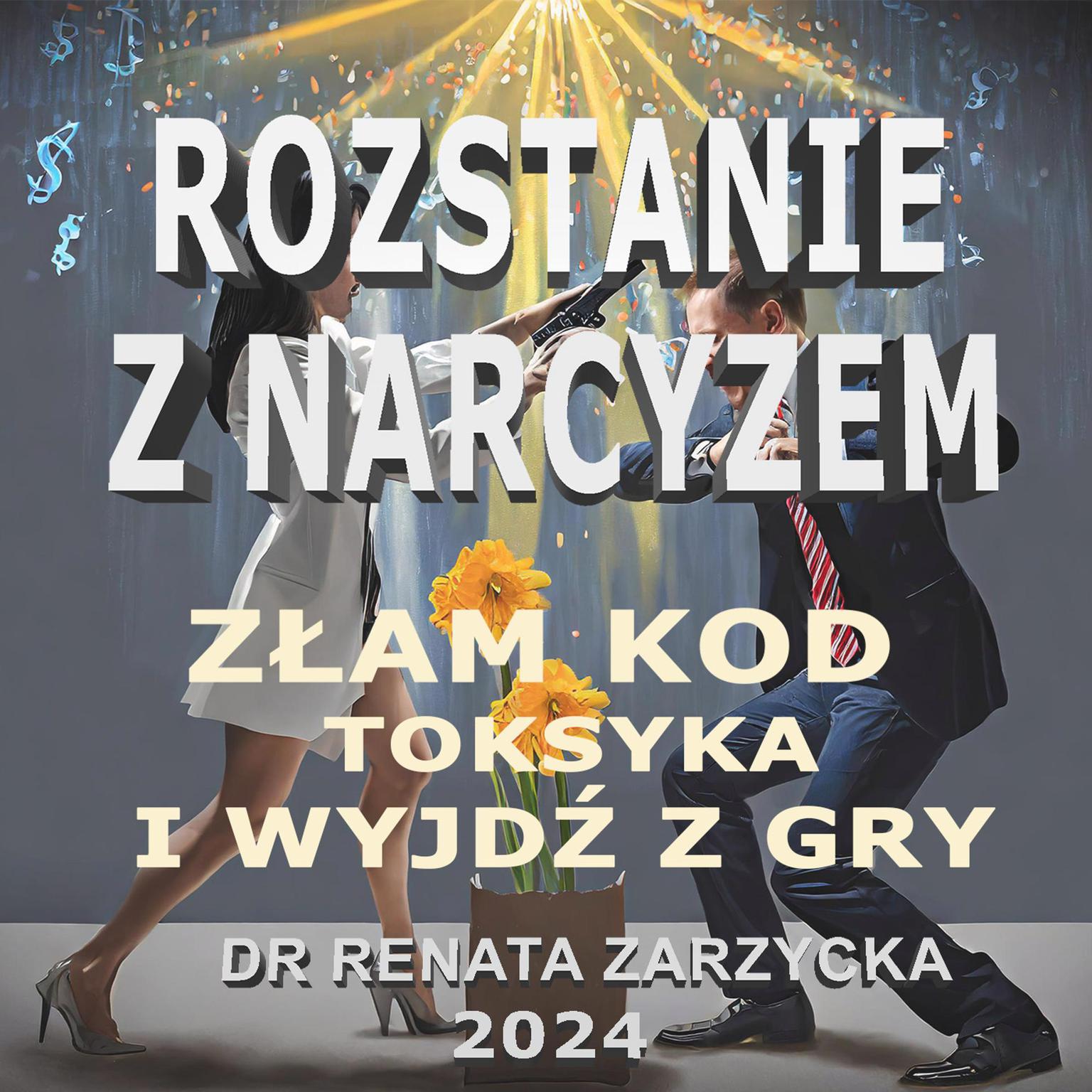 ROZSTANIE Z NARCYZEM

ZŁAM KOD TOKSYKA I WYJDŹ Z GRY

DR RENATA ZARZYCKA
2024